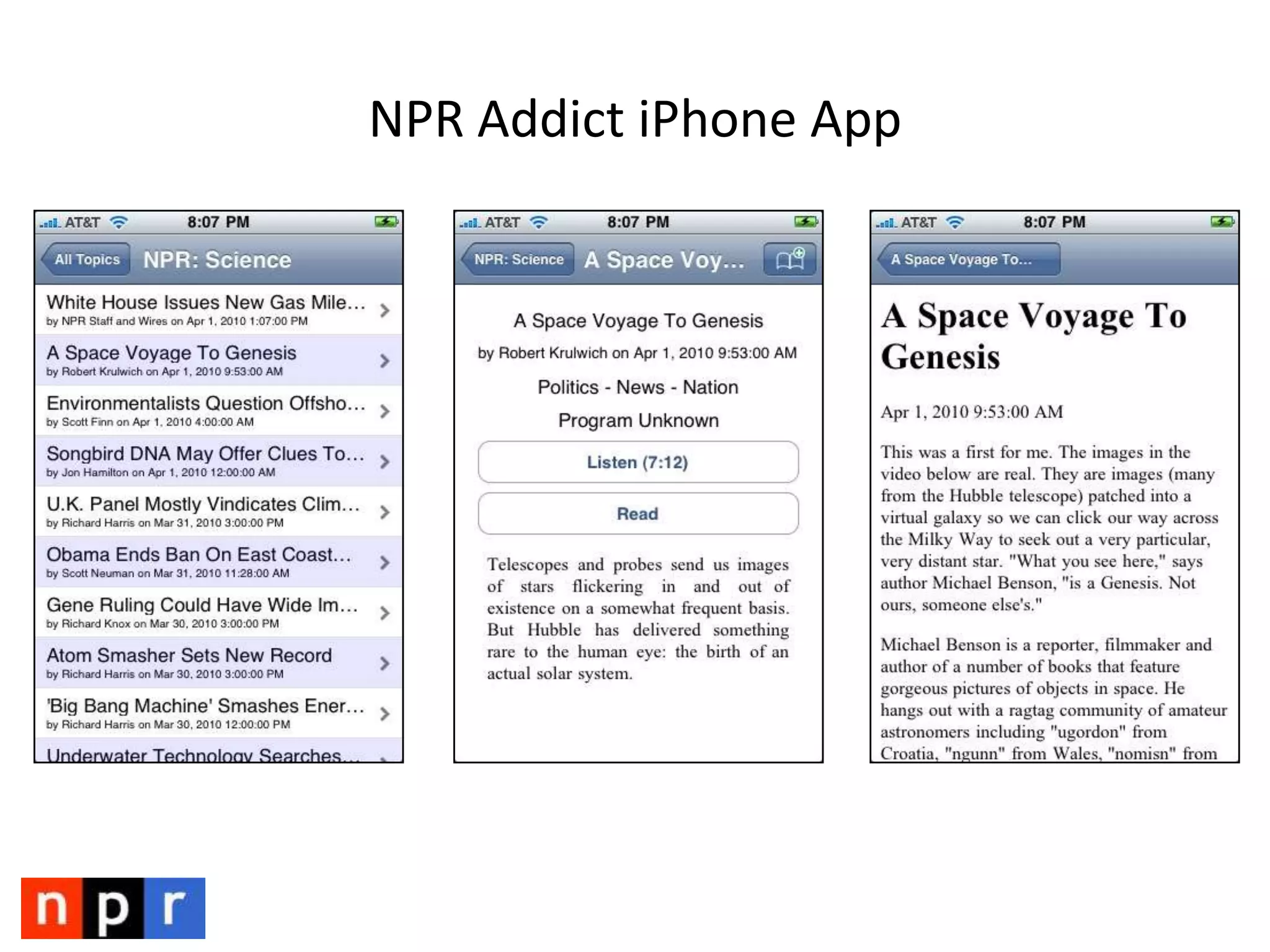 NPR Addict iPhone App

AT&T 8:07 PM

All Topics NPR: Science

White House Issues New Gas Mile...
by NPR Staff and Wires on Apr 1, 2010 1:07:00 PM

A Space Voyage To Genesis
by Robert Krulwich on Apr 1, 2010 9:53:00 AM

Environmentalists Question Offsho...
by Scott Finn on Apr 1, 2010 4:00:00 AM

Songbird DNA May Offer Clues To...
by Jon Hamilton on Apr 1, 2010 12:00:00 AM

U.K. Panel Mostly Vindicates Clim...
by Richard Harris on Mar 31, 2010 3:00:00 PM

Obama Ends Ban On East Coast...
by Scott Neuman on Mar 31, 2010 11:28:00 AM

Gene Ruling Could Have Wide Im...
by Richard Knox on Mar 30, 2010 3:00:00 PM

Atom Smasher Sets New Record
by Richard Harris on Mar 30, 2010 3:00:00 PM

'Big Bang Machine' Smashes Ener...
by Richard Harris on Mar 30, 2010 12:00:00 PM

Underwater Technology Searches...

AT&T 8:07 PM

NPR: Science A Space Voy...

A Space Voyage To Genesis

by Robert Krulwich on Apr 1, 2010 9:53:00 AM

Politics - News - Nation

Program Unknown

Listen (7:12)

Read

Telescopes and probes send us images of stars flickering in and out of existence on a somewhat frequent basis. But Hubble has delivered something rare to the human eye: the birth of an actual solar system.

AT&T 8:07 PM

A Space Voyage To...

A Space Voyage To Genesis

Apr 1, 2010 9:53:00 AM

This was a first for me. The images in the video below are real. They are images (many from the Hubble telescope) patched into a virtual galaxy so we can click our way across the Milky Way to seek out a very particular, very distant star. "What you see here," says author Michael Benson, "is a Genesis. Not ours, someone else's."

Michael Benson is a reporter, filmmaker and author of a number of books that feature gorgeous pictures of objects in space. He hangs out with a ragtag community of amateur astronomers including "ugordon" from Croatia, "ngunn" from Wales, "nomisn" from

npr